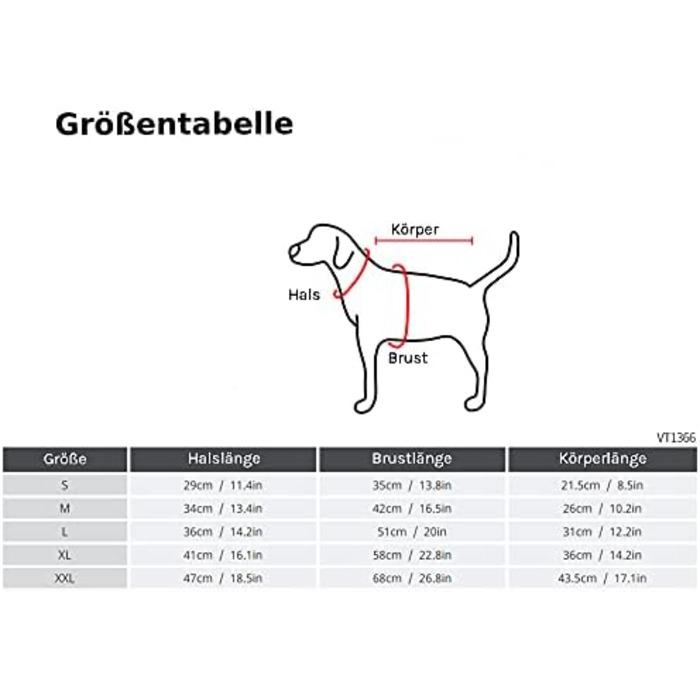 Größentabelle

Körper

Hals

Brust

VT1366

| Größe | Halslänge | Brustlänge | Körperlänge |
|---|---|---|---|
| S | 29cm / 11.4in | 35cm / 13.8in | 21.5cm / 8.5in |
| M | 34cm / 13.4in | 42cm / 16.5in | 26cm / 10.2in |
| L | 36cm / 14.2in | 51cm / 20in | 31cm / 12.2in |
| XL | 41cm / 16.1in | 58cm / 22.8in | 36cm / 14.2in |
| XXL | 47cm / 18.5in | 68cm / 26.8in | 43.5cm / 17.1in |